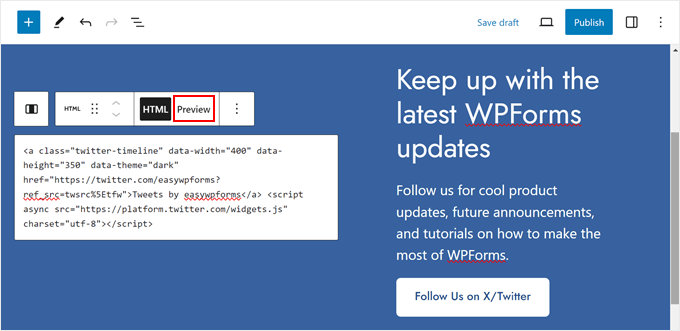 Save draft
Publish

HTML
HTML
Preview

<a class="twitter-timeline" data-width="400" data-height="350" data-theme="dark" href="https://twitter.com/easywpforms?ref_src=twsrc%5Etfw">Tweets by easywpforms</a> <script async src="https://platform.twitter.com/widgets.js" charset="utf-8"></script>

Keep up with the latest WPForms updates

Follow us for cool product updates, future announcements, and tutorials on how to make the most of WPForms.

Follow Us on X/Twitter